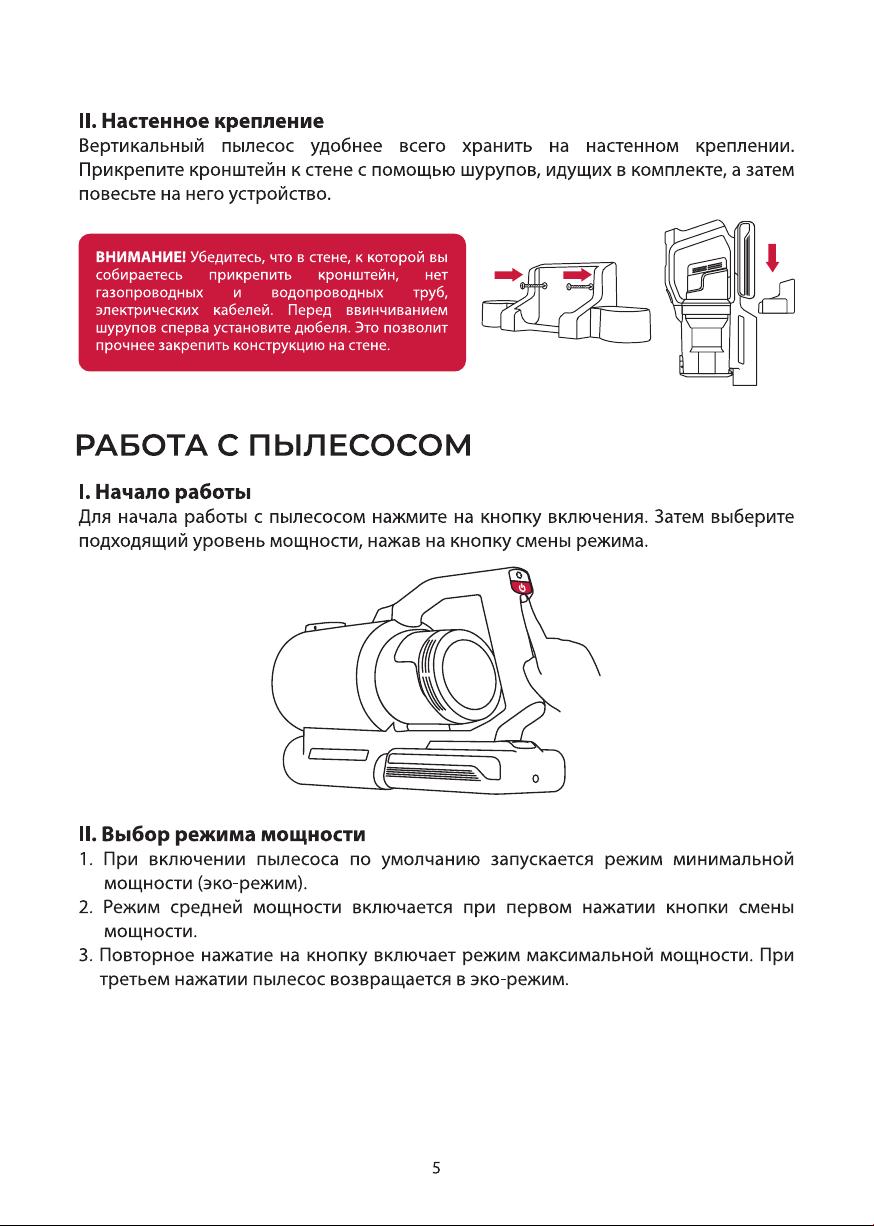 II. Настенное крепление
Вертикальный пылесос удобнее всего хранить на настенном креплении. Прикрепите кронштейн к стене с помощью шурупов, идущих в комплекте, а затем повесьте на него устройство.

ВНИМАНИЕ! Убедитесь, что в стене, к которой вы собираетесь прикрепить кронштейн, нет газопроводных и водопроводных труб, электрических кабелей. Перед ввинчиванием шурупов сперва установите дюбеля. Это позволит прочнее закрепить конструкцию на стене.

РАБОТА С ПЫЛЕСОСОМ

I. Начало работы
Для начала работы с пылесосом нажмите на кнопку включения. Затем выберите подходящий уровень мощности, нажав на кнопку смены режима.

II. Выбор режима мощности
1. При включении пылесоса по умолчанию запускается режим минимальной мощности (эко-режим).
2. Режим средней мощности включается при первом нажатии кнопки смены мощности.
3. Повторное нажатие на кнопку включает режим максимальной мощности. При третьем нажатии пылесос возвращается в эко-режим.

5